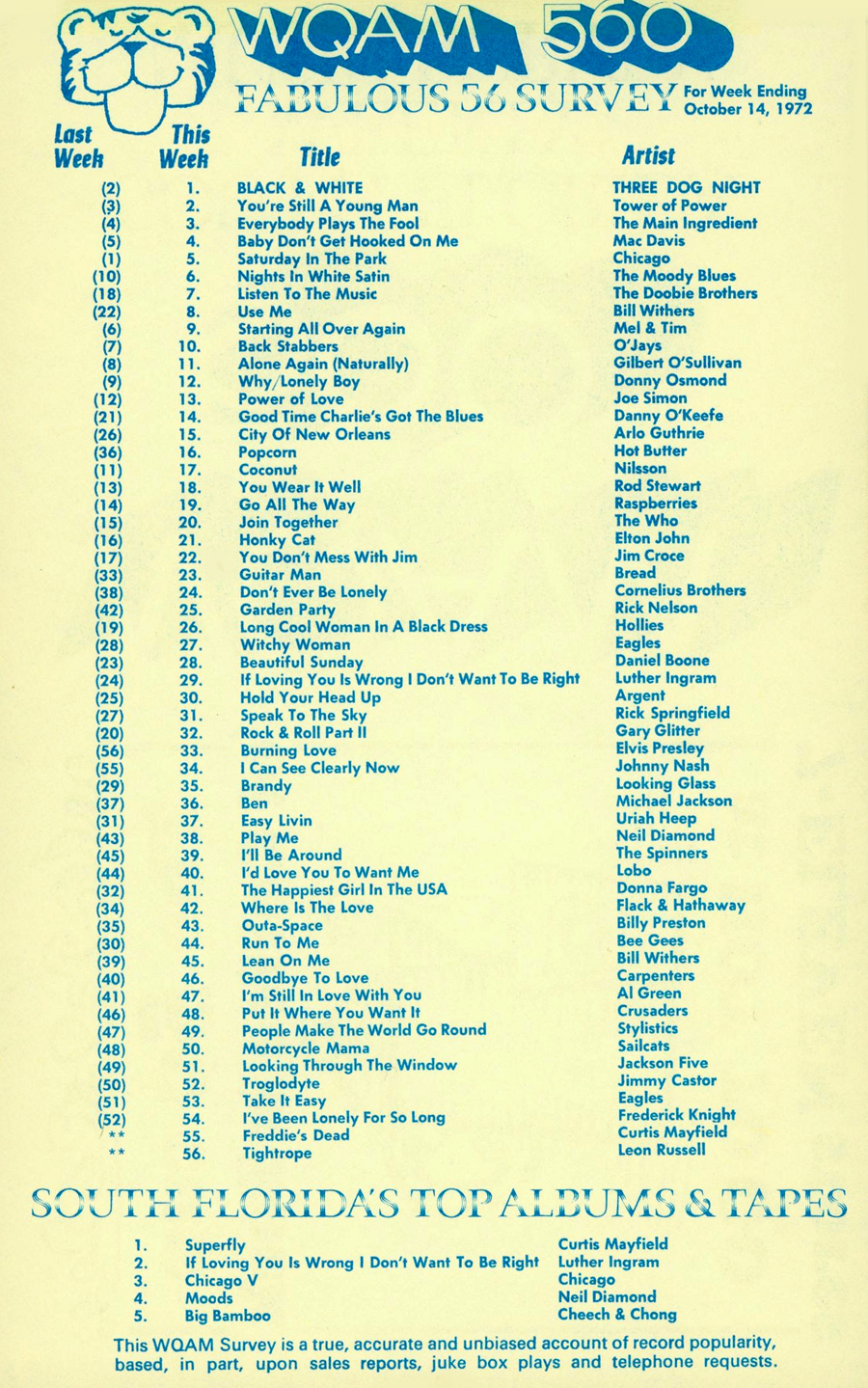 WQAM 560

FABULOUS 56 SURVEY For Week Ending October 14, 1972

| Last Week | This Week | Title | Artist |
|---|---|---|---|
| (2) | 1. | BLACK & WHITE | THREE DOG NIGHT |
| (3) | 2. | You're Still A Young Man | Tower of Power |
| (4) | 3. | Everybody Plays The Fool | The Main Ingredient |
| (5) | 4. | Baby Don't Get Hooked On Me | Mac Davis |
| (1) | 5. | Saturday In The Park | Chicago |
| (10) | 6. | Nights In White Satin | The Moody Blues |
| (18) | 7. | Listen To The Music | The Doobie Brothers |
| (22) | 8. | Use Me | Bill Withers |
| (6) | 9. | Starting All Over Again | Mel & Tim |
| (7) | 10. | Back Stabbers | O'Jays |
| (8) | 11. | Alone Again (Naturally) | Gilbert O'Sullivan |
| (9) | 12. | Why/Lonely Boy | Donny Osmond |
| (12) | 13. | Power of Love | Joe Simon |
| (21) | 14. | Good Time Charlie's Got The Blues | Danny O'Keefe |
| (26) | 15. | City Of New Orleans | Arlo Guthrie |
| (36) | 16. | Popcorn | Hot Butter |
| (11) | 17. | Coconut | Nilsson |
| (13) | 18. | You Wear It Well | Rod Stewart |
| (14) | 19. | Go All The Way | Raspberries |
| (15) | 20. | Join Together | The Who |
| (16) | 21. | Honky Cat | Elton John |
| (17) | 22. | You Don't Mess With Jim | Jim Croce |
| (33) | 23. | Guitar Man | Bread |
| (38) | 24. | Don't Ever Be Lonely | Cornelius Brothers |
| (42) | 25. | Garden Party | Rick Nelson |
| (19) | 26. | Long Cool Woman In A Black Dress | Hollies |
| (28) | 27. | Witchy Woman | Eagles |
| (23) | 28. | Beautiful Sunday | Daniel Boone |
| (24) | 29. | If Loving You Is Wrong I Don't Want To Be Right | Luther Ingram |
| (25) | 30. | Hold Your Head Up | Argent |
| (27) | 31. | Speak To The Sky | Rick Springfield |
| (20) | 32. | Rock & Roll Part II | Gary Glitter |
| (56) | 33. | Burning Love | Elvis Presley |
| (55) | 34. | I Can See Clearly Now | Johnny Nash |
| (29) | 35. | Brandy | Looking Glass |
| (37) | 36. | Ben | Michael Jackson |
| (31) | 37. | Easy Livin | Uriah Heep |
| (43) | 38. | Play Me | Neil Diamond |
| (45) | 39. | I'll Be Around | The Spinners |
| (44) | 40. | I'd Love You To Want Me | Lobo |
| (32) | 41. | The Happiest Girl In The USA | Donna Fargo |
| (34) | 42. | Where Is The Love | Flack & Hathaway |
| (35) | 43. | Outa-Space | Billy Preston |
| (30) | 44. | Run To Me | Bee Gees |
| (39) | 45. | Lean On Me | Bill Withers |
| (40) | 46. | Goodbye To Love | Carpenters |
| (41) | 47. | I'm Still In Love With You | Al Green |
| (46) | 48. | Put It Where You Want It | Crusaders |
| (47) | 49. | People Make The World Go Round | Stylistics |
| (48) | 50. | Motorcycle Mama | Sailcats |
| (49) | 51. | Looking Through The Window | Jackson Five |
| (50) | 52. | Troglodyte | Jimmy Castor |
| (51) | 53. | Take It Easy | Eagles |
| (52) | 54. | I've Been Lonely For So Long | Frederick Knight |
| ** | 55. | Freddie's Dead | Curtis Mayfield |
| ** | 56. | Tightrope | Leon Russell |

SOUTH FLORIDA'S TOP ALBUMS & TAPES

| | | |
|---|---|---|
| 1. | Superfly | Curtis Mayfield |
| 2. | If Loving You Is Wrong I Don't Want To Be Right | Luther Ingram |
| 3. | Chicago V | Chicago |
| 4. | Moods | Neil Diamond |
| 5. | Big Bamboo | Cheech & Chong |

This WQAM Survey is a true, accurate and unbiased account of record popularity, based, in part, upon sales reports, juke box plays and telephone requests.